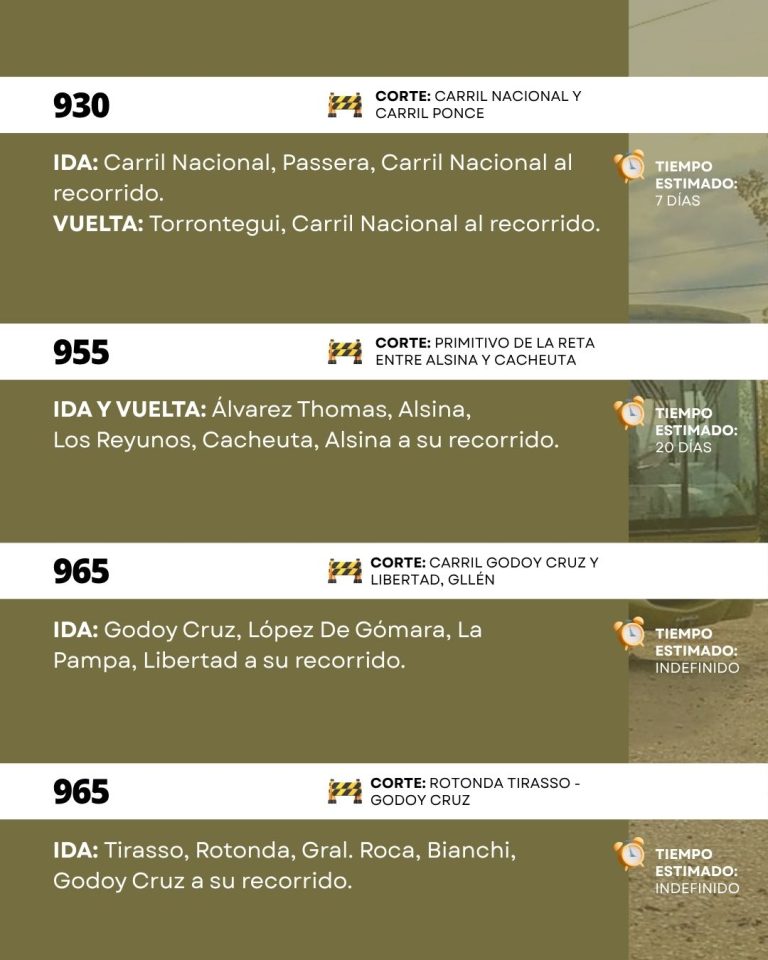 930

CORTE: CARRIL NACIONAL Y CARRIL PONCE

IDA: Carril Nacional, Passera, Carril Nacional al recorrido.
VUELTA: Torrontegui, Carril Nacional al recorrido.

TIEMPO ESTIMADO: 7 DÍAS

955

CORTE: PRIMITIVO DE LA RETA ENTRE ALSINA Y CACHEUTA

IDA Y VUELTA: Álvarez Thomas, Alsina, Los Reyunos, Cacheuta, Alsina a su recorrido.

TIEMPO ESTIMADO: 20 DÍAS

965

CORTE: CARRIL GODOY CRUZ Y LIBERTAD, GLLÉN

IDA: Godoy Cruz, López De Gómara, La Pampa, Libertad a su recorrido.

TIEMPO ESTIMADO: INDEFINIDO

965

CORTE: ROTONDA TIRASSO - GODOY CRUZ

IDA: Tirasso, Rotonda, Gral. Roca, Bianchi, Godoy Cruz a su recorrido.

TIEMPO ESTIMADO: INDEFINIDO